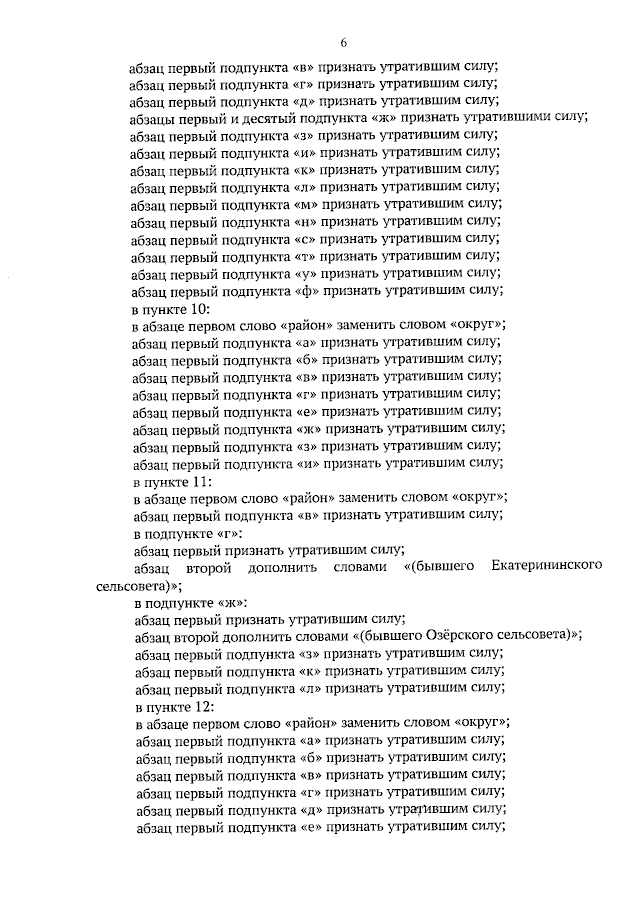 6

абзац первый подпункта «в» признать утратившим силу;
абзац первый подпункта «г» признать утратившим силу;
абзац первый подпункта «д» признать утратившим силу;
абзацы первый и десятый подпункта «ж» признать утратившими силу;
абзац первый подпункта «з» признать утратившим силу;
абзац первый подпункта «и» признать утратившим силу;
абзац первый подпункта «к» признать утратившим силу;
абзац первый подпункта «л» признать утратившим силу;
абзац первый подпункта «м» признать утратившим силу;
абзац первый подпункта «н» признать утратившим силу;
абзац первый подпункта «с» признать утратившим силу;
абзац первый подпункта «т» признать утратившим силу;
абзац первый подпункта «у» признать утратившим силу;
абзац первый подпункта «ф» признать утратившим силу;
в пункте 10:
в абзаце первом слово «район» заменить словом «округ»;
абзац первый подпункта «а» признать утратившим силу;
абзац первый подпункта «б» признать утратившим силу;
абзац первый подпункта «в» признать утратившим силу;
абзац первый подпункта «г» признать утратившим силу;
абзац первый подпункта «е» признать утратившим силу;
абзац первый подпункта «ж» признать утратившим силу;
абзац первый подпункта «з» признать утратившим силу;
абзац первый подпункта «и» признать утратившим силу;
в пункте 11:
в абзаце первом слово «район» заменить словом «округ»;
абзац первый подпункта «в» признать утратившим силу;
в подпункте «г»:
абзац первый признать утратившим силу;
абзац второй дополнить словами «(бывшего Екатерининского сельсовета)»;
в подпункте «ж»:
абзац первый признать утратившим силу;
абзац второй дополнить словами «(бывшего Озёрского сельсовета)»;
абзац первый подпункта «з» признать утратившим силу;
абзац первый подпункта «к» признать утратившим силу;
абзац первый подпункта «л» признать утратившим силу;
в пункте 12:
в абзаце первом слово «район» заменить словом «округ»;
абзац первый подпункта «а» признать утратившим силу;
абзац первый подпункта «б» признать утратившим силу;
абзац первый подпункта «в» признать утратившим силу;
абзац первый подпункта «г» признать утратившим силу;
абзац первый подпункта «д» признать утратившим силу;
абзац первый подпункта «е» признать утратившим силу;